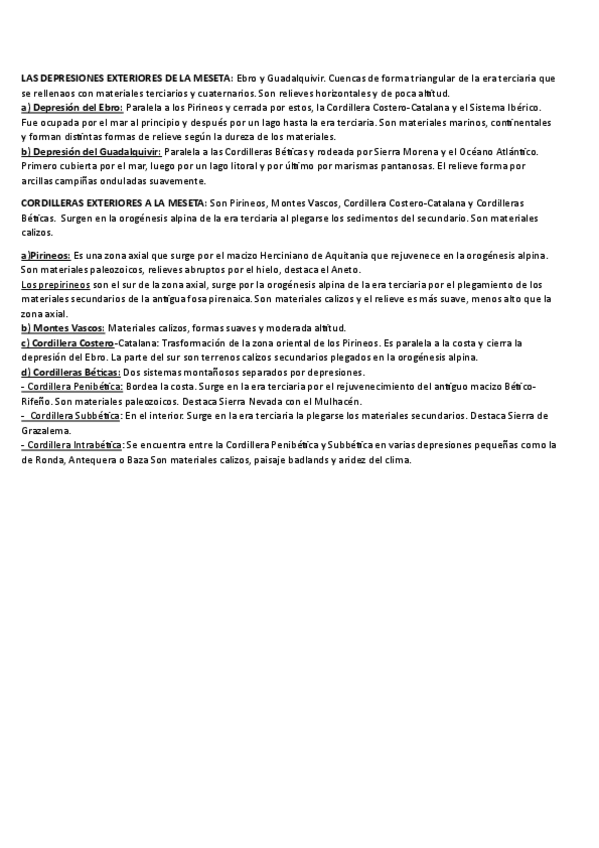 LAS DEPRESIONES EXTERIORES DE LA MESETA: Ebro y Guadalquivir. Cuencas de forma triangular de la era terciaria que se rellenaos con materiales terciarios y cuaternarios. Son relieves horizontales y de poca altitud.
a) Depresión del Ebro: Paralela a los Pirineos y cerrada por estos, la Cordillera Costero-Catalana y el Sistema Ibérico. Fue ocupada por el mar al principio y después por un lago hasta la era terciaria. Son materiales marinos, continentales y forman distintas formas de relieve según la dureza de los materiales.
b) Depresión del Guadalquivir: Paralela a las Cordilleras Béticas y rodeada por Sierra Morena y el Océano Atlántico. Primero cubierta por el mar, luego por un lago litoral y por último por marismas pantanosas. El relieve forma por arcillas campiñas onduladas suavemente.

CORDILLERAS EXTERIORES A LA MESETA: Son Pirineos, Montes Vascos, Cordillera Costero-Catalana y Cordilleras Béticas. Surgen en la orogénesis alpina de la era terciaria al plegarse los sedimentos del secundario. Son materiales calizos.

a)Pirineos: Es una zona axial que surge por el macizo Herciniano de Aquitania que rejuvenece en la orogénesis alpina. Son materiales paleozoicos, relieves abruptos por el hielo, destaca el Aneto.
Los prepirineos son el sur de la zona axial, surge por la orogénesis alpina de la era terciaria por el plegamiento de los materiales secundarios de la antigua fosa pirenaica. Son materiales calizos y el relieve es más suave, menos alto que la zona axial.
b) Montes Vascos: Materiales calizos, formas suaves y moderada altitud.
c) Cordillera Costero-Catalana: Trasformación de la zona oriental de los Pirineos. Es paralela a la costa y cierra la depresión del Ebro. La parte del sur son terrenos calizos secundarios plegados en la orogénesis alpina.
d) Cordilleras Béticas: Dos sistemas montañosos separados por depresiones.
- Cordillera Penibética: Bordea la costa. Surge en la era terciaria por el rejuvenecimiento del antiguo macizo Bético-Rifeño. Son materiales paleozoicos. Destaca Sierra Nevada con el Mulhacén.
- Cordillera Subbética: En el interior. Surge en la era terciaria la plegarse los materiales secundarios. Destaca Sierra de Grazalema.
- Cordillera Intrabética: Se encuentra entre la Cordillera Penibética y Subbética en varias depresiones pequeñas como la de Ronda, Antequera o Baza Son materiales calizos, paisaje badlands y aridez del clima.